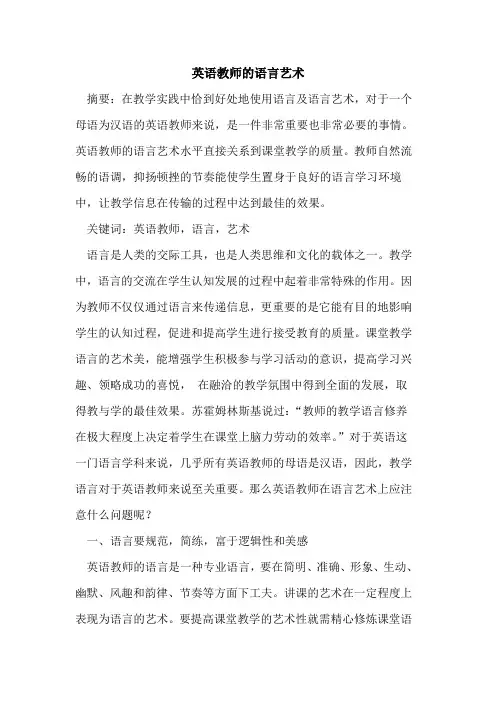 英语教师的语言艺术

摘要：在教学实践中恰到好处地使用语言及语言艺术，对于一个母语为汉语的英语教师来说，是一件非常重要也非常必要的事情。英语教师的语言艺术水平直接关系到课堂教学的质量。教师自然流畅的语调，抑扬顿挫的节奏能使学生置身于良好的语言学习环境中，让教学信息在传输的过程中达到最佳的效果。

关键词：英语教师，语言，艺术

语言是人类的交际工具，也是人类思维和文化的载体之一。教学中，语言的交流在学生认知发展的过程中起着非常特殊的作用。因为教师不仅仅通过语言来传递信息，更重要的是它能有目的地影响学生的认知过程，促进和提高学生进行接受教育的质量。课堂教学语言的艺术美，能增强学生积极参与学习活动的意识，提高学习兴趣、领略成功的喜悦， 在融洽的教学氛围中得到全面的发展，取得教与学的最佳效果。苏霍姆林斯基说过：“教师的教学语言修养在极大程度上决定着学生在课堂上脑力劳动的效率。”对于英语这一门语言学科来说，几乎所有英语教师的母语是汉语，因此，教学语言对于英语教师来说至关重要。那么英语教师在语言艺术上应注意什么问题呢？

一、语言要规范，简练，富于逻辑性和美感

英语教师的语言是一种专业语言，要在简明、准确、形象、生动、幽默、风趣和韵律、节奏等方面下工夫。讲课的艺术在一定程度上表现为语言的艺术。要提高课堂教学的艺术性就需精心修炼课堂语